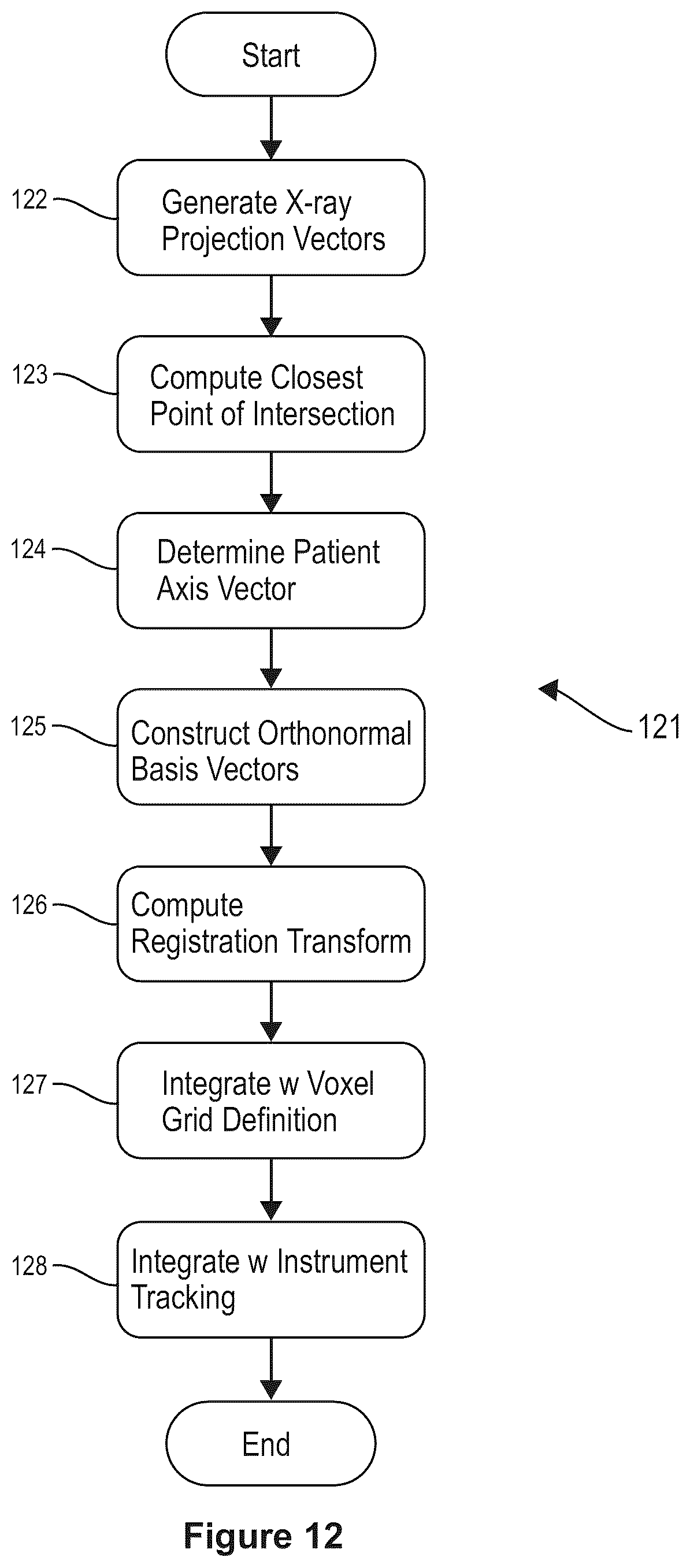 Start

122 Generate X-ray Projection Vectors

123 Compute Closest Point of Intersection

124 Determine Patient Axis Vector

125 Construct Orthonormal Basis Vectors

121

126 Compute Registration Transform

127 Integrate w Voxel Grid Definition

128 Integrate w Instrument Tracking

End

Figure 12